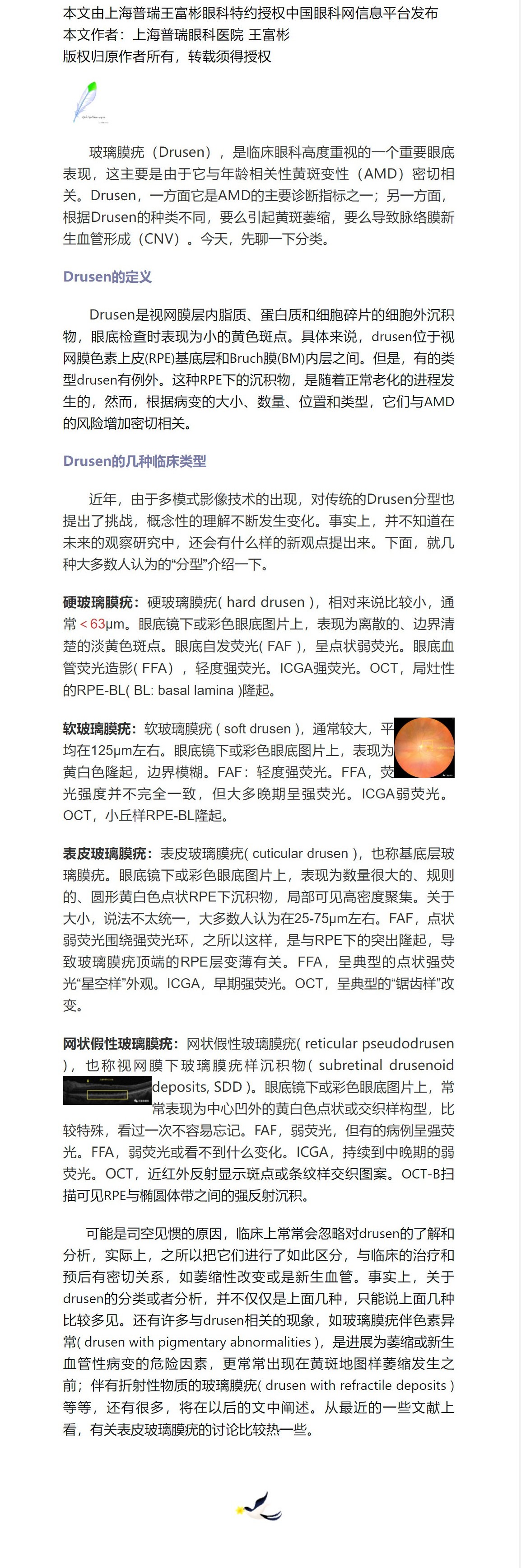 本文由上海普瑞王富彬眼科特约授权中国眼科网信息平台发布
本文作者：上海普瑞眼科医院 王富彬
版权归原作者所有，转载须得授权

玻璃膜疣（Drusen），是临床眼科高度重视的一个重要眼底表现，这主要是由于它与年龄相关性黄斑变性（AMD）密切相关。Drusen，一方面它是AMD的主要诊断指标之一；另一方面，根据Drusen的种类不同，要么引起黄斑萎缩，要么导致脉络膜新生血管形成（CNV）。今天，先聊一下分类。

Drusen的定义

Drusen是视网膜层内脂质、蛋白质和细胞碎片的细胞外沉积物，眼底检查时表现为小的黄色斑点。具体来说，drusen位于视网膜色素上皮(RPE)基底层和Bruch膜(BM)内层之间。但是，有的类型drusen有例外。这种RPE下的沉积物，是随着正常老化的进程发生的，然而，根据病变的大小、数量、位置和类型，它们与AMD的风险增加密切相关。

Drusen的几种临床类型

近年，由于多模式影像技术的出现，对传统的Drusen分型也提出了挑战，概念性的理解不断发生变化。事实上，并不知道在未来的观察研究中，还会有什么样的新观点提出来。下面，就几种大多数人认为的“分型”介绍一下。

硬玻璃膜疣：硬玻璃膜疣( hard drusen )，相对来说比较小，通常＜63μm。眼底镜下或彩色眼底图片上，表现为离散的、边界清楚的淡黄色斑点。眼底自发荧光( FAF )，呈点状弱荧光。眼底血管荧光造影( FFA)，轻度强荧光。ICGA强荧光。OCT，局灶性的RPE-BL( BL: basal lamina )隆起。

软玻璃膜疣：软玻璃膜疣 ( soft drusen )，通常较大，平均在125μm左右。眼底镜下或彩色眼底图片上，表现为黄白色隆起，边界模糊。FAF：轻度强荧光。FFA，荧光强度并不完全一致，但大多晚期呈强荧光。ICGA弱荧光。OCT，小丘样RPE-BL隆起。

表皮玻璃膜疣：表皮玻璃膜疣( cuticular drusen )，也称基底层玻璃膜疣。眼底镜下或彩色眼底图片上，表现为数量很大的、规则的、圆形黄白色点状RPE下沉积物，局部可见高密度聚集。关于大小，说法不太统一，大多数人认为在25-75μm左右。FAF，点状弱荧光围绕强荧光环，之所以这样，是与RPE下的突出隆起，导致玻璃膜疣顶端的RPE层变薄有关。FFA，呈典型的点状强荧光“星空样”外观。ICGA，早期强荧光。OCT，呈典型的“锯齿样”改变。

网状假性玻璃膜疣：网状假性玻璃膜疣( reticular pseudodrusen )，也称视网膜下玻璃膜疣样沉积物( subretinal drusenoid deposits, SDD )。眼底镜下或彩色眼底图片上，常常表现为中心凹外的黄白色点状或交织样构型，比较特殊，看过一次不容易忘记。FAF，弱荧光，但有的病例呈强荧光。FFA，弱荧光或看不到什么变化。ICGA，持续到中晚期的弱荧光。OCT，近红外反射显示斑点或条纹样交织图案。OCT-B扫描可见RPE与椭圆体带之间的强反射沉积。

可能是司空见惯的原因，临床上常常会忽略对drusen的了解和分析，实际上，之所以把它们进行了如此区分，与临床的治疗和预后有密切关系，如萎缩性改变或是新生血管。事实上，关于drusen的分类或者分析，并不仅仅是上面几种，只能说上面几种比较多见。还有许多与drusen相关的现象，如玻璃膜疣伴色素异常( drusen with pigmentary abnormalities )，是进展为萎缩或新生血管性病变的危险因素，更常常出现在黄斑地图样萎缩发生之前；伴有折射性物质的玻璃膜疣( drusen with refractile deposits )等等，还有很多，将在以后的文中阐述。从最近的一些文献上看，有关表皮玻璃膜疣的讨论比较热一些。